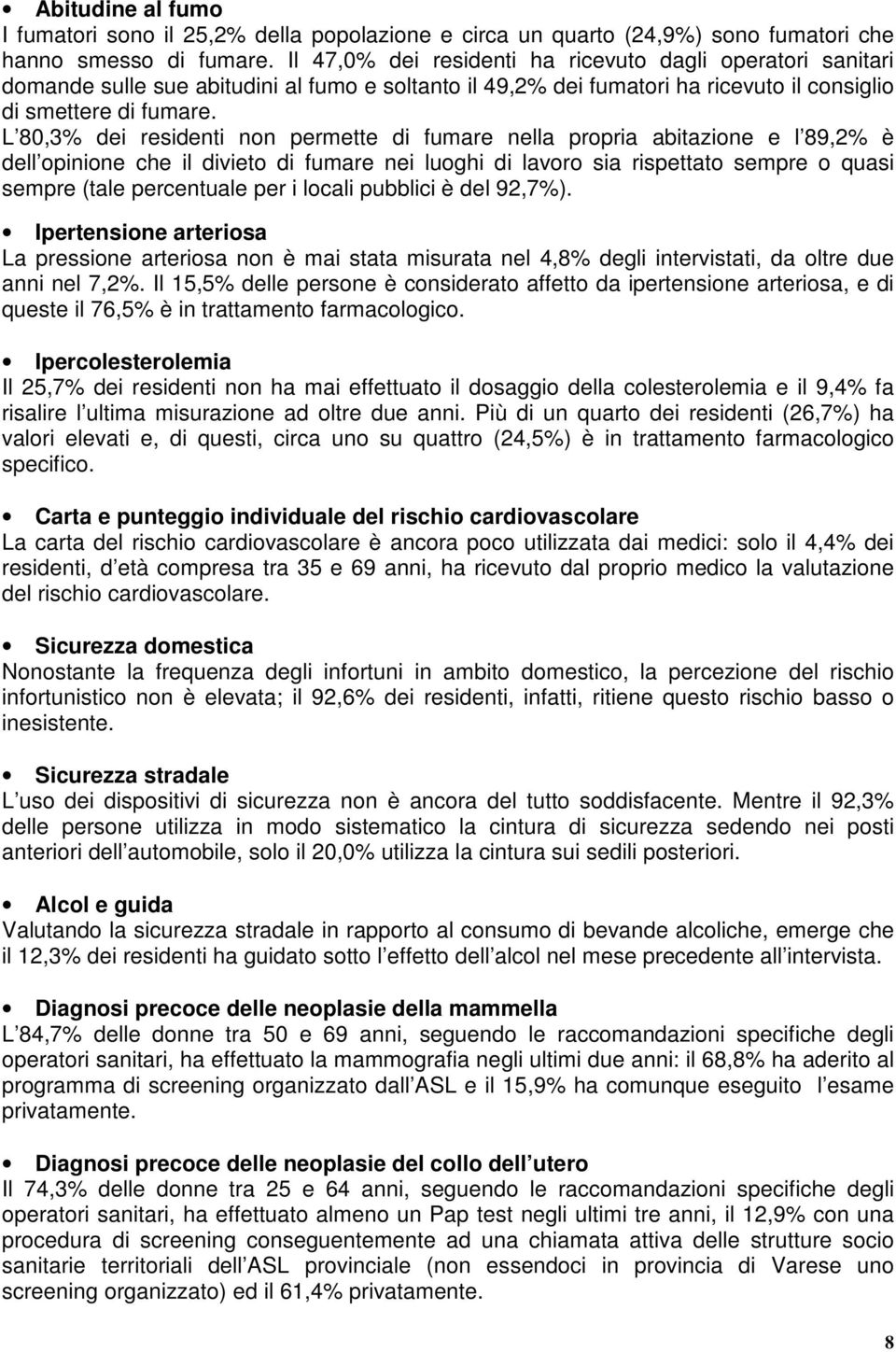 • Abitudine al fumo
I fumatori sono il 25,2% della popolazione e circa un quarto (24,9%) sono fumatori che hanno smesso di fumare. Il 47,0% dei residenti ha ricevuto dagli operatori sanitari domande sulle sue abitudini al fumo e soltanto il 49,2% dei fumatori ha ricevuto il consiglio di smettere di fumare.
L 80,3% dei residenti non permette di fumare nella propria abitazione e l 89,2% è dell opinione che il divieto di fumare nei luoghi di lavoro sia rispettato sempre o quasi sempre (tale percentuale per i locali pubblici è del 92,7%).

• Ipertensione arteriosa
La pressione arteriosa non è mai stata misurata nel 4,8% degli intervistati, da oltre due anni nel 7,2%. Il 15,5% delle persone è considerato affetto da ipertensione arteriosa, e di queste il 76,5% è in trattamento farmacologico.

• Ipercolesterolemia
Il 25,7% dei residenti non ha mai effettuato il dosaggio della colesterolemia e il 9,4% fa risalire l ultima misurazione ad oltre due anni. Più di un quarto dei residenti (26,7%) ha valori elevati e, di questi, circa uno su quattro (24,5%) è in trattamento farmacologico specifico.

• Carta e punteggio individuale del rischio cardiovascolare
La carta del rischio cardiovascolare è ancora poco utilizzata dai medici: solo il 4,4% dei residenti, d età compresa tra 35 e 69 anni, ha ricevuto dal proprio medico la valutazione del rischio cardiovascolare.

• Sicurezza domestica
Nonostante la frequenza degli infortuni in ambito domestico, la percezione del rischio infortunistico non è elevata; il 92,6% dei residenti, infatti, ritiene questo rischio basso o inesistente.

• Sicurezza stradale
L uso dei dispositivi di sicurezza non è ancora del tutto soddisfacente. Mentre il 92,3% delle persone utilizza in modo sistematico la cintura di sicurezza sedendo nei posti anteriori dell automobile, solo il 20,0% utilizza la cintura sui sedili posteriori.

• Alcol e guida
Valutando la sicurezza stradale in rapporto al consumo di bevande alcoliche, emerge che il 12,3% dei residenti ha guidato sotto l effetto dell alcol nel mese precedente all intervista.

• Diagnosi precoce delle neoplasie della mammella
L 84,7% delle donne tra 50 e 69 anni, seguendo le raccomandazioni specifiche degli operatori sanitari, ha effettuato la mammografia negli ultimi due anni: il 68,8% ha aderito al programma di screening organizzato dall ASL e il 15,9% ha comunque eseguito l esame privatamente.

• Diagnosi precoce delle neoplasie del collo dell utero
Il 74,3% delle donne tra 25 e 64 anni, seguendo le raccomandazioni specifiche degli operatori sanitari, ha effettuato almeno un Pap test negli ultimi tre anni, il 12,9% con una procedura di screening conseguentemente ad una chiamata attiva delle strutture socio sanitarie territoriali dell ASL provinciale (non essendoci in provincia di Varese uno screening organizzato) ed il 61,4% privatamente.

8